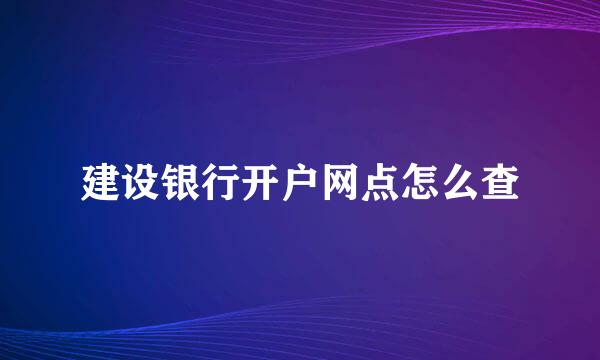 建设银行开户网点怎么查